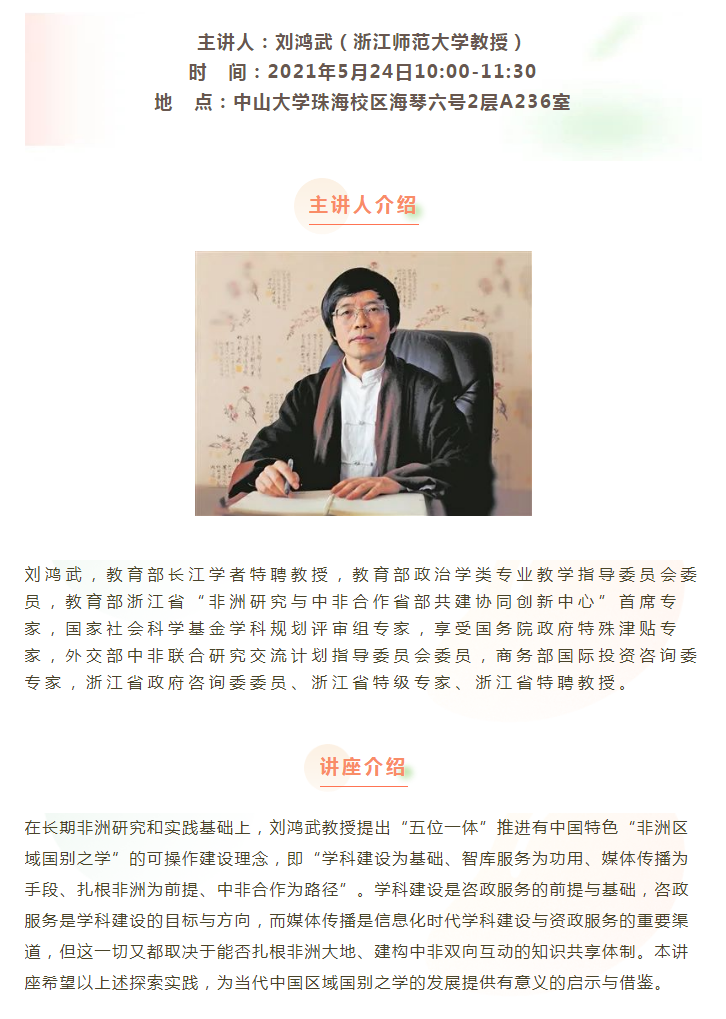 主讲人：刘鸿武（浙江师范大学教授）
时　间：2021年5月24日10:00-11:30
地　点：中山大学珠海校区海琴六号2层A236室

主讲人介绍

刘鸿武，教育部长江学者特聘教授，教育部政治学类专业教学指导委员会委员，教育部浙江省“非洲研究与中非合作省部共建协同创新中心”首席专家，国家社会科学基金学科规划评审组专家，享受国务院政府特殊津贴专家，外交部中非联合研究交流计划指导委员会委员，商务部国际投资咨询委专家，浙江省政府咨询委委员、浙江省特级专家、浙江省特聘教授。

讲座介绍

在长期非洲研究和实践基础上，刘鸿武教授提出“五位一体”推进有中国特色“非洲区域国别之学”的可操作建设理念，即“学科建设为基础、智库服务为功用、媒体传播为手段、扎根非洲为前提、中非合作为路径”。学科建设是咨政服务的前提与基础，咨政服务是学科建设的目标与方向，而媒体传播是信息化时代学科建设与资政服务的重要渠道，但这一切又都取决于能否扎根非洲大地、建构中非双向互动的知识共享体制。本讲座希望以上述探索实践，为当代中国区域国别之学的发展提供有意义的启示与借鉴。